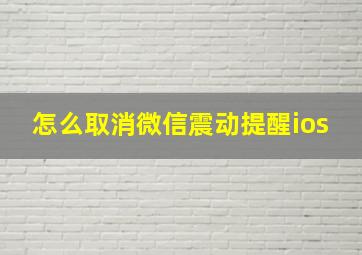 怎么取消微信震动提醒ios